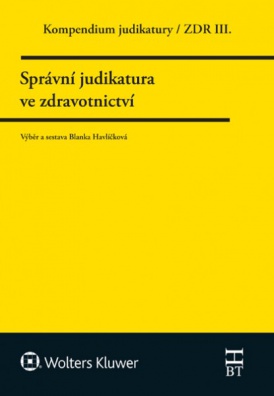 Kompendium judikatury / ZDR III.

Správní judikatura ve zdravotnictví

Výběr a sestava Blanka Havlíčková

Wolters Kluwer

H
BT